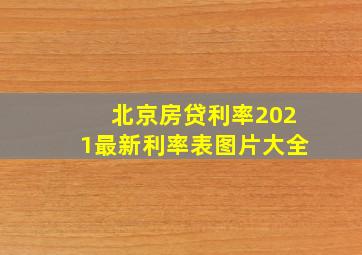 北京房贷利率2021最新利率表图片大全